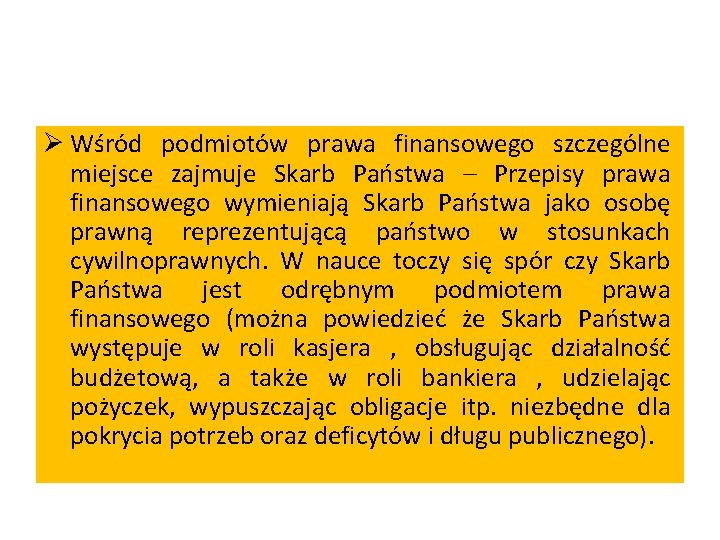 ➢ Wśród podmiotów prawa finansowego szczególne miejsce zajmuje Skarb Państwa – Przepisy prawa finansowego wymieniają Skarb Państwa jako osobę prawną reprezentującą państwo w stosunkach cywilnoprawnych. W nauce toczy się spór czy Skarb Państwa jest odrębnym podmiotem prawa finansowego (można powiedzieć że Skarb Państwa występuje w roli kasjera , obsługując działalność budżetową, a także w roli bankiera , udzielając pożyczek, wypuszczając obligacje itp. niezbędne dla pokrycia potrzeb oraz deficytów i długu publicznego).